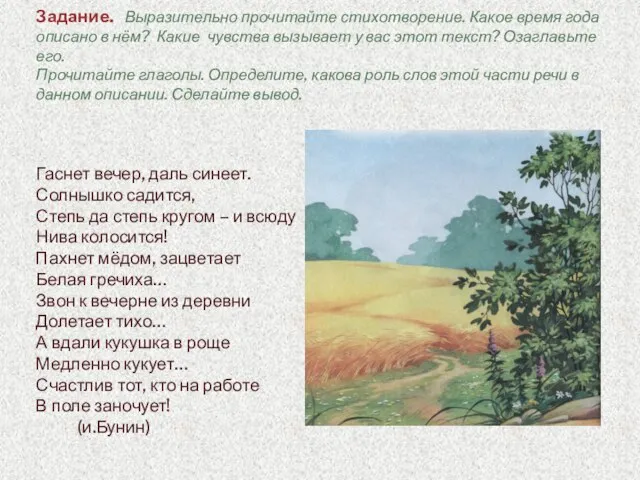 Задание. Выразительно прочитайте стихотворение. Какое время года описано в нём? Какие чувства вызывает у вас этот текст? Озаглавьте его.
Прочитайте глаголы. Определите, какова роль слов этой части речи в данном описании. Сделайте вывод.

Гаснет вечер, даль синеет.
Солнышко садится,
Степь да степь кругом – и всюду
Нива колосится!
Пахнет мёдом, зацветает
Белая гречиха…
Звон к вечерне из деревни
Долетает тихо…
А вдали кукушка в роще
Медленно кукует…
Счастлив тот, кто на работе
В поле заночует!
(и.Бунин)